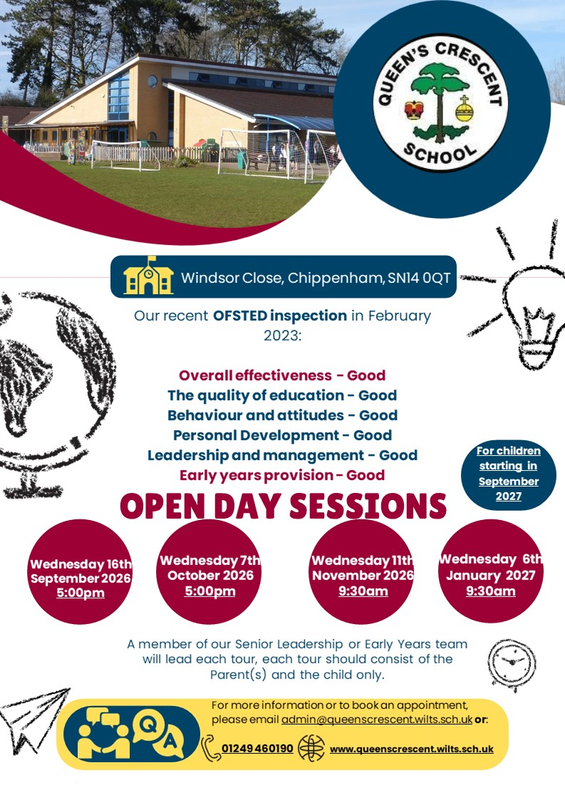 QUEEN'S CRESCENT SCHOOL

Windsor Close, Chippenham, SN14 0QT

Our recent OFSTED inspection in February 2023:

Overall effectiveness - Good
The quality of education - Good
Behaviour and attitudes - Good
Personal Development - Good
Leadership and management - Good
Early years provision - Good

For children starting in September 2027

OPEN DAY SESSIONS

Wednesday 16th September 2026 5:00pm

Wednesday 7th October 2026 5:00pm

Wednesday 11th November 2026 9:30am

Wednesday 6th January 2027 9:30am

A member of our Senior Leadership or Early Years team will lead each tour, each tour should consist of the Parent(s) and the child only.

Q A

For more information or to book an appointment, please email admin@queenscrescent.wilts.sch.uk or:

01249 460190 www.queenscrescent.wilts.sch.uk